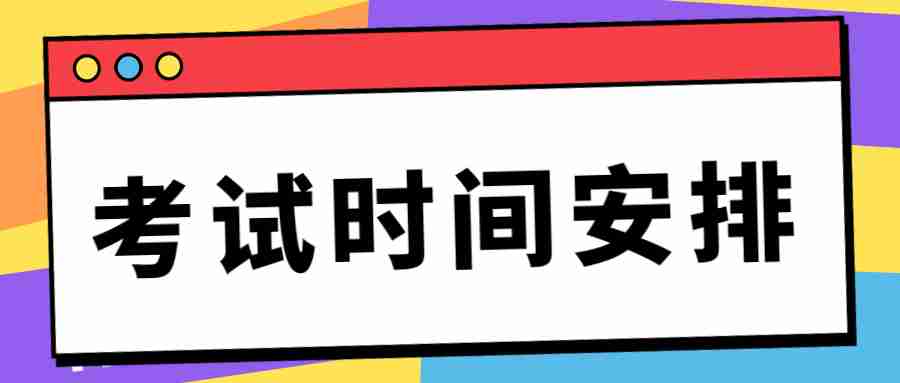 考试时间安排